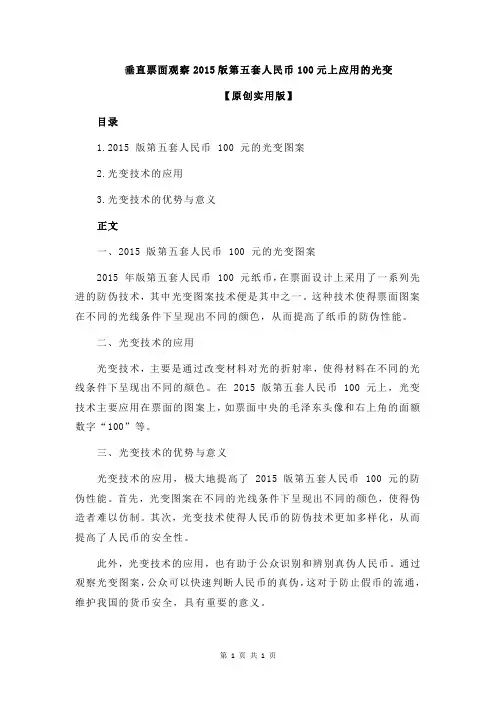 垂直票面观察 2015 版第五套人民币 100 元上应用的光变

【原创实用版】

目录

1.2015 版第五套人民币 100 元的光变图案

2.光变技术的应用

3.光变技术的优势与意义

正文

一、2015 版第五套人民币 100 元的光变图案

2015 年版第五套人民币 100 元纸币，在票面设计上采用了一系列先进的防伪技术，其中光变图案技术便是其中之一。这种技术使得票面图案在不同的光线条件下呈现出不同的颜色，从而提高了纸币的防伪性能。

二、光变技术的应用

光变技术，主要是通过改变材料对光的折射率，使得材料在不同的光线条件下呈现出不同的颜色。在 2015 版第五套人民币 100 元上，光变技术主要应用在票面的图案上，如票面中央的毛泽东头像和右上角的面额数字“100”等。

三、光变技术的优势与意义

光变技术的应用，极大地提高了 2015 版第五套人民币 100 元的防伪性能。首先，光变图案在不同的光线条件下呈现出不同的颜色，使得伪造者难以仿制。其次，光变技术使得人民币的防伪技术更加多样化，从而提高了人民币的安全性。

此外，光变技术的应用，也有助于公众识别和辨别真伪人民币。通过观察光变图案，公众可以快速判断人民币的真伪，这对于防止假币的流通，维护我国的货币安全，具有重要的意义。

第 1 页 共 1 页